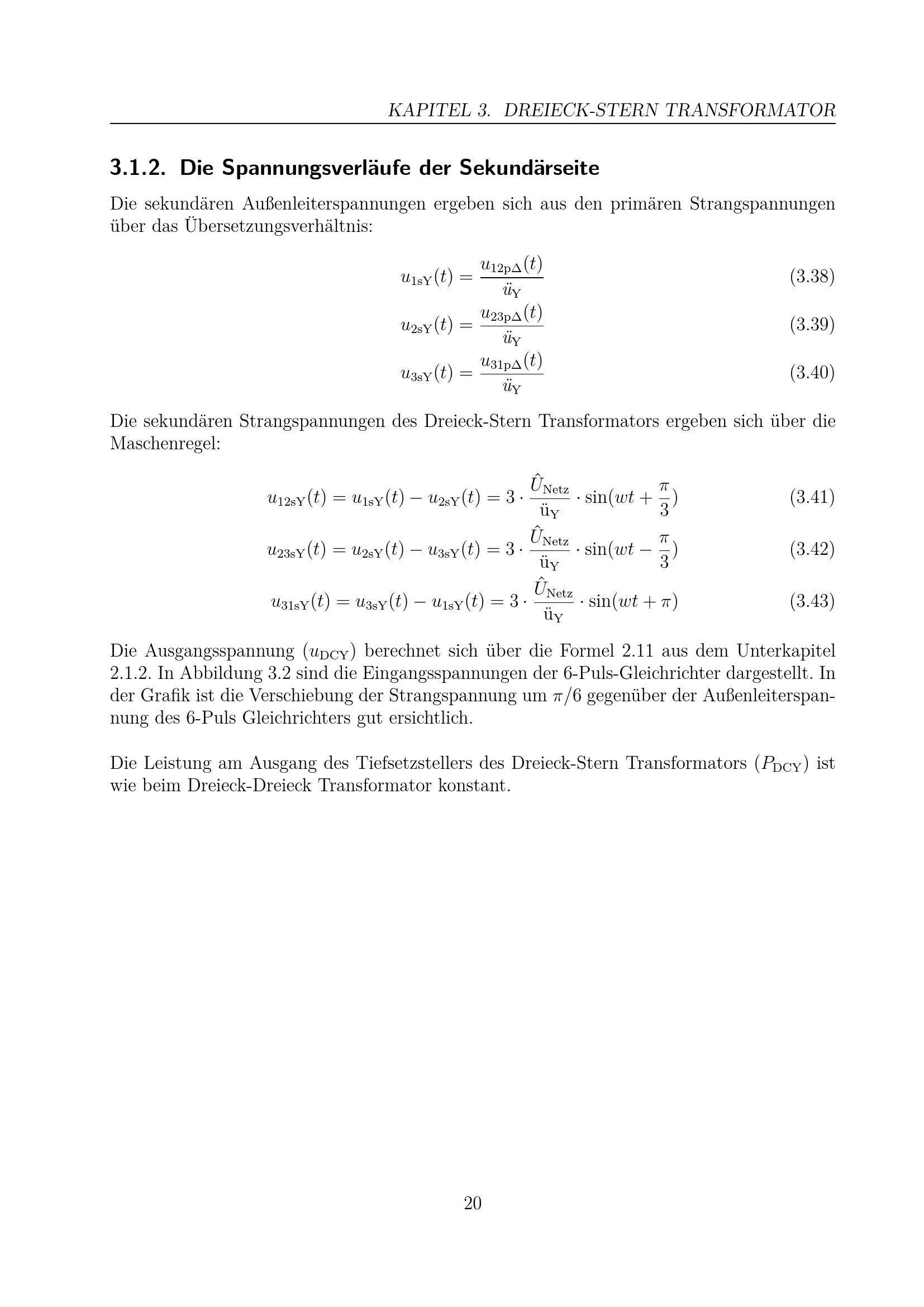 KAPITEL 3. DREIECK-STERN TRANSFORMATOR

3.1.2. Die Spannungsverläufe der Sekundärseite

Die sekundären Außenleiterspannungen ergeben sich aus den primären Strangspannungen über das Übersetzungsverhältnis:

$u_{1sY}(t) = \frac{u_{12p\Delta}(t)}{ü_Y}$ (3.38)

$u_{2sY}(t) = \frac{u_{23p\Delta}(t)}{ü_Y}$ (3.39)

$u_{3sY}(t) = \frac{u_{31p\Delta}(t)}{ü_Y}$ (3.40)

Die sekundären Strangspannungen des Dreieck-Stern Transformators ergeben sich über die Maschenregel:

$u_{12sY}(t) = u_{1sY}(t) - u_{2sY}(t) = 3 \cdot \frac{\hat{U}_{Netz}}{ü_Y} \cdot \sin(wt + \frac{\pi}{3})$ (3.41)

$u_{23sY}(t) = u_{2sY}(t) - u_{3sY}(t) = 3 \cdot \frac{\hat{U}_{Netz}}{ü_Y} \cdot \sin(wt - \frac{\pi}{3})$ (3.42)

$u_{31sY}(t) = u_{3sY}(t) - u_{1sY}(t) = 3 \cdot \frac{\hat{U}_{Netz}}{ü_Y} \cdot \sin(wt + \pi)$ (3.43)

Die Ausgangsspannung ($u_{DCY}$) berechnet sich über die Formel 2.11 aus dem Unterkapitel 2.1.2. In Abbildung 3.2 sind die Eingangsspannungen der 6-Puls-Gleichrichter dargestellt. In der Grafik ist die Verschiebung der Strangspannung um $\pi/6$ gegenüber der Außenleiterspannung des 6-Puls Gleichrichters gut ersichtlich.

Die Leistung am Ausgang des Tiefsetzstellers des Dreieck-Stern Transformators ($P_{DCY}$) ist wie beim Dreieck-Dreieck Transformator konstant.

20